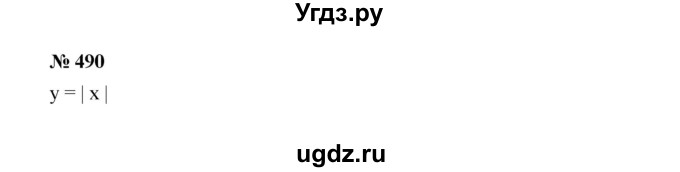 Угдз.ру

№ 490

$y = |x|$

ugdz.ru